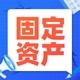 固定
资产